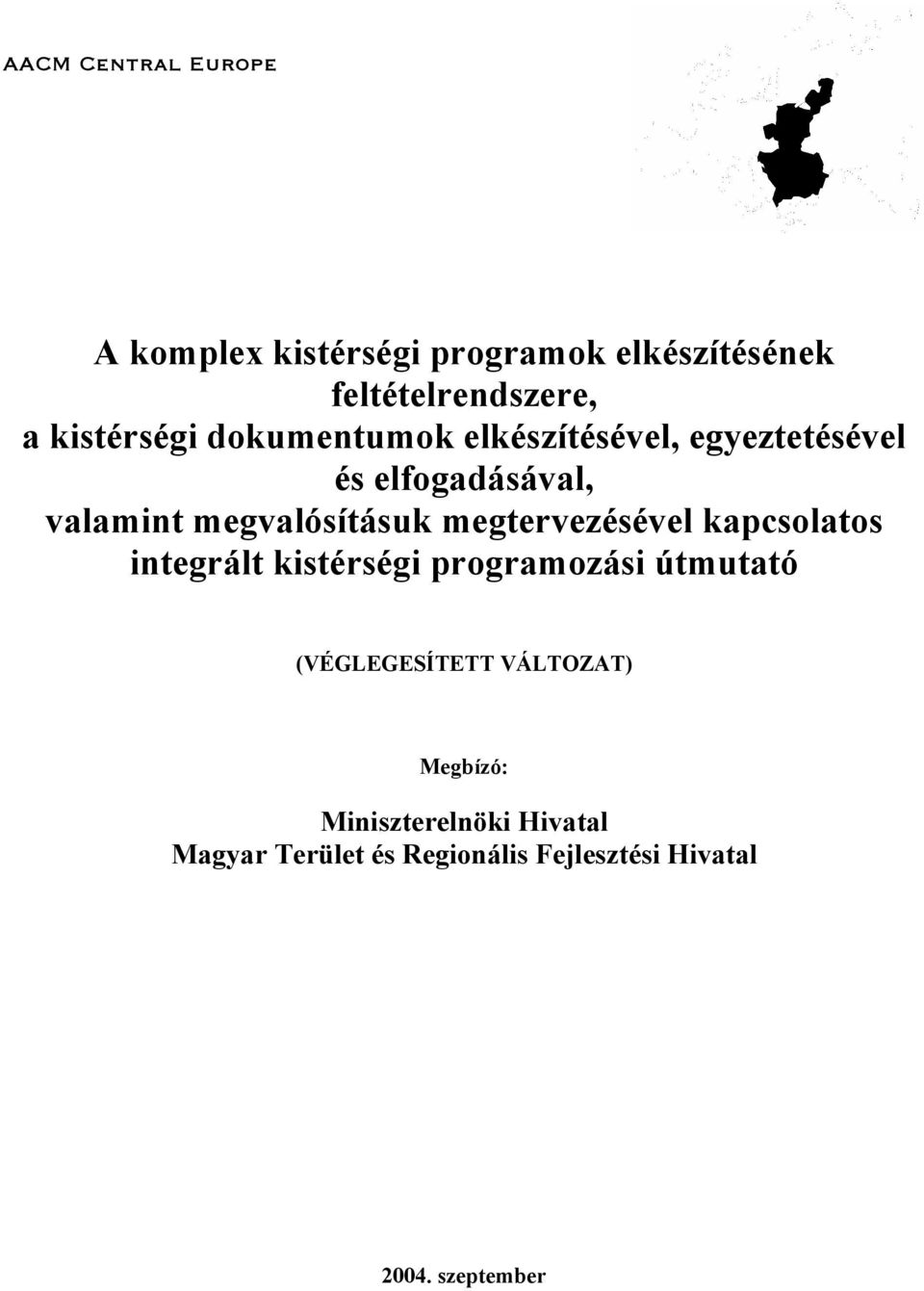 AACM Central Europe

A komplex kistérségi programok elkészítésének feltételrendszere, a kistérségi dokumentumok elkészítésével, egyeztetésével és elfogadásával, valamint megvalósításuk megtervezésével kapcsolatos integrált kistérségi programozási útmutató

(VÉGLEGESÍTETT VÁLTOZAT)

Megbízó:

Miniszterelnöki Hivatal
Magyar Terület és Regionális Fejlesztési Hivatal

2004. szeptember